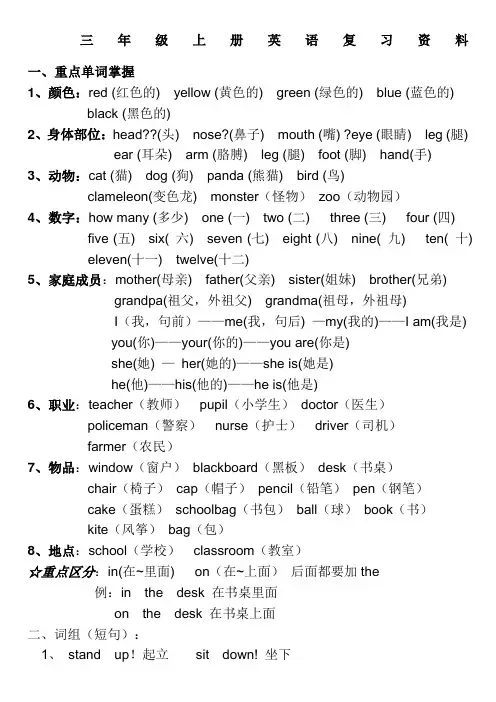 三 年 级 上 册 英 语 复 习 资 料

一、重点单词掌握

1、颜色：red (红色的) yellow (黄色的) green (绿色的) blue (蓝色的) black (黑色的)

2、身体部位：head??(头) nose?(鼻子) mouth (嘴) ?eye (眼睛) leg (腿) ear (耳朵) arm (胳膊) leg (腿) foot (脚) hand(手)

3、动物：cat (猫) dog (狗) panda (熊猫) bird (鸟) clameleon(变色龙) monster（怪物） zoo（动物园）

4、数字：how many (多少) one (一) two (二) three (三) four (四) five (五) six( 六) seven (七) eight (八) nine( 九) ten( 十) eleven(十一) twelve(十二)

5、家庭成员：mother(母亲) father(父亲) sister(姐妹) brother(兄弟) grandpa(祖父，外祖父) grandma(祖母，外祖母)
I（我，句前）——me(我，句后) —my(我的)——I am(我是)
you(你)——your(你的)——you are(你是)
she(她) — her(她的)——she is(她是)
he(他)——his(他的)——he is(他是)

6、职业：teacher（教师） pupil（小学生） doctor（医生） policeman（警察） nurse（护士） driver（司机） farmer（农民）

7、物品：window（窗户） blackboard（黑板） desk（书桌） chair（椅子） cap（帽子） pencil（铅笔） pen（钢笔） cake（蛋糕） schoolbag（书包） ball（球） book（书） kite（风筝） bag（包）

8、地点：school（学校） classroom（教室）

☆重点区分：in(在~里面) on（在~上面） 后面都要加 the
例：in the desk 在书桌里面
on the desk 在书桌上面

二、词组（短句）：

1、 stand up！起立 sit down! 坐下